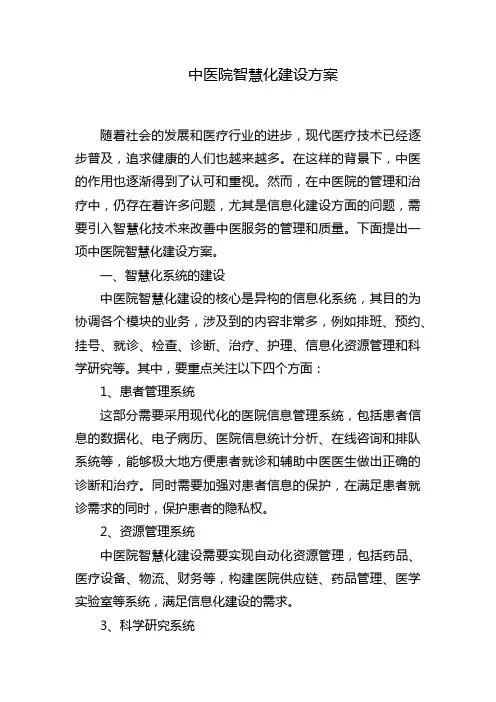 中医院智慧化建设方案

随着社会的发展和医疗行业的进步，现代医疗技术已经逐步普及，追求健康的人们也越来越多。在这样的背景下，中医的作用也逐渐得到了认可和重视。然而，在中医院的管理和治疗中，仍存在着许多问题，尤其是信息化建设方面的问题，需要引入智慧化技术来改善中医服务的管理和质量。下面提出一项中医院智慧化建设方案。

一、智慧化系统的建设

中医院智慧化建设的核心是异构的信息化系统，其目的为协调各个模块的业务，涉及到的内容非常多，例如排班、预约、挂号、就诊、检查、诊断、治疗、护理、信息化资源管理和科学研究等。其中，要重点关注以下四个方面：

1、患者管理系统

这部分需要采用现代化的医院信息管理系统，包括患者信息的数据化、电子病历、医院信息统计分析、在线咨询和排队系统等，能够极大地方便患者就诊和辅助中医医生做出正确的诊断和治疗。同时需要加强对患者信息的保护，在满足患者就诊需求的同时，保护患者的隐私权。

2、资源管理系统

中医院智慧化建设需要实现自动化资源管理，包括药品、医疗设备、物流、财务等，构建医院供应链、药品管理、医学实验室等系统，满足信息化建设的需求。

3、科学研究系统